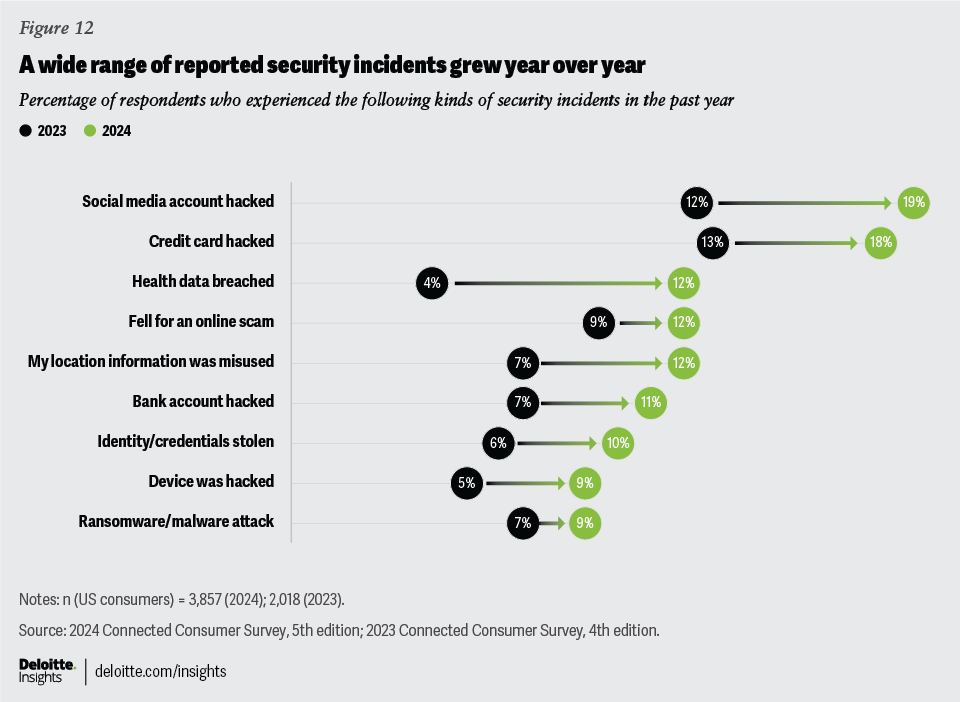 Figure 12

A wide range of reported security incidents grew year over year

Percentage of respondents who experienced the following kinds of security incidents in the past year

2023 2024

Social media account hacked 12% 19%

Credit card hacked 13% 18%

Health data breached 4% 12%

Fell for an online scam 9% 12%

My location information was misused 7% 12%

Bank account hacked 7% 11%

Identity/credentials stolen 6% 10%

Device was hacked 5% 9%

Ransomware/malware attack 7% 9%

Notes: n (US consumers) = 3,857 (2024); 2,018 (2023).

Source: 2024 Connected Consumer Survey, 5th edition; 2023 Connected Consumer Survey, 4th edition.

Deloitte. Insights | deloitte.com/insights